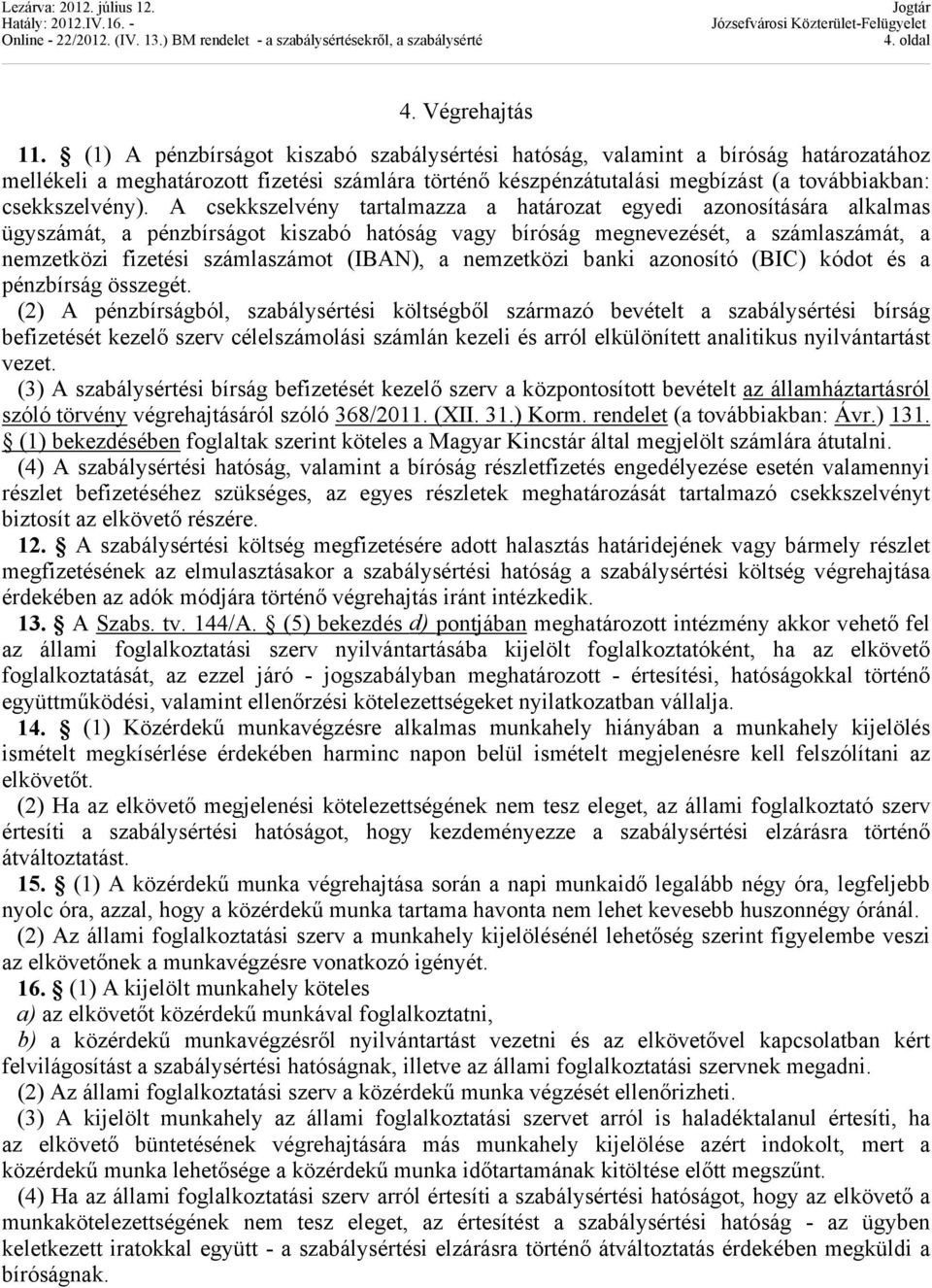 Lezárva: 2012. július 12.
Hatály: 2012.IV.16. -
Online - 22/2012. (IV. 13.) BM rendelet - a szabálysértésekről, a szabálysérté

Jogtár
Józsefvárosi Közterület-Felügyelet
4. oldal

4. Végrehajtás

11. § (1) A pénzbírságot kiszabó szabálysértési hatóság, valamint a bíróság határozatához mellékeli a meghatározott fizetési számlára történő készpénzátutalási megbízást (a továbbiakban: csekkszelvény). A csekkszelvény tartalmazza a határozat egyedi azonosítására alkalmas ügyszámát, a pénzbírságot kiszabó hatóság vagy bíróság megnevezését, a számlaszámát, a nemzetközi fizetési számlaszámot (IBAN), a nemzetközi banki azonosító (BIC) kódot és a pénzbírság összegét.

(2) A pénzbírságból, szabálysértési költségből származó bevételt a szabálysértési bírság befizetését kezelő szerv célelszámolási számlán kezeli és arról elkülönített analitikus nyilvántartást vezet.

(3) A szabálysértési bírság befizetését kezelő szerv a központosított bevételt az államháztartásról szóló törvény végrehajtásáról szóló 368/2011. (XII. 31.) Korm. rendelet (a továbbiakban: Ávr.) 131. § (1) bekezdésében foglaltak szerint köteles a Magyar Kincstár által megjelölt számlára átutalni.

(4) A szabálysértési hatóság, valamint a bíróság részletfizetés engedélyezése esetén valamennyi részlet befizetéséhez szükséges, az egyes részletek meghatározását tartalmazó csekkszelvényt biztosít az elkövető részére.

12. § A szabálysértési költség megfizetésére adott halasztás határidejének vagy bármely részlet megfizetésének az elmulasztásakor a szabálysértési hatóság a szabálysértési költség végrehajtása érdekében az adók módjára történő végrehajtás iránt intézkedik.

13. § A Szabs. tv. 144/A. § (5) bekezdés d) pontjában meghatározott intézmény akkor vehető fel az állami foglalkoztatási szerv nyilvántartásába kijelölt foglalkoztatóként, ha az elkövető foglalkoztatását, az ezzel járó - jogszabályban meghatározott - értesítési, hatóságokkal történő együttműködési, valamint ellenőrzési kötelezettségeket nyilatkozatban vállalja.

14. § (1) Közérdekű munkavégzésre alkalmas munkahely hiányában a munkahely kijelölés ismételt megkísérlése érdekében harminc napon belül ismételt megjelenésre kell felszólítani az elkövetőt.

(2) Ha az elkövető megjelenési kötelezettségének nem tesz eleget, az állami foglalkoztató szerv értesíti a szabálysértési hatóságot, hogy kezdeményezze a szabálysértési elzárásra történő átváltoztatást.

15. § (1) A közérdekű munka végrehajtása során a napi munkaidő legalább négy óra, legfeljebb nyolc óra, azzal, hogy a közérdekű munka tartama havonta nem lehet kevesebb huszonnégy óránál.

(2) Az állami foglalkoztatási szerv a munkahely kijelölésénél lehetőség szerint figyelembe veszi az elkövetőnek a munkavégzésre vonatkozó igényét.

16. § (1) A kijelölt munkahely köteles
a) az elkövetőt közérdekű munkával foglalkoztatni,
b) a közérdekű munkavégzésről nyilvántartást vezetni és az elkövetővel kapcsolatban kért felvilágosítást a szabálysértési hatóságnak, illetve az állami foglalkoztatási szervnek megadni.

(2) Az állami foglalkoztatási szerv a közérdekű munka végzését ellenőrizheti.

(3) A kijelölt munkahely az állami foglalkoztatási szervet arról is haladéktalanul értesíti, ha az elkövető büntetésének végrehajtására más munkahely kijelölése azért indokolt, mert a közérdekű munka lehetősége a közérdekű munka időtartamának kitöltése előtt megszűnt.

(4) Ha az állami foglalkoztatási szerv arról értesíti a szabálysértési hatóságot, hogy az elkövető a munkakötelezettségének nem tesz eleget, az értesítést a szabálysértési hatóság - az ügyben keletkezett iratokkal együtt - a szabálysértési elzárásra történő átváltoztatás érdekében megküldi a bíróságnak.